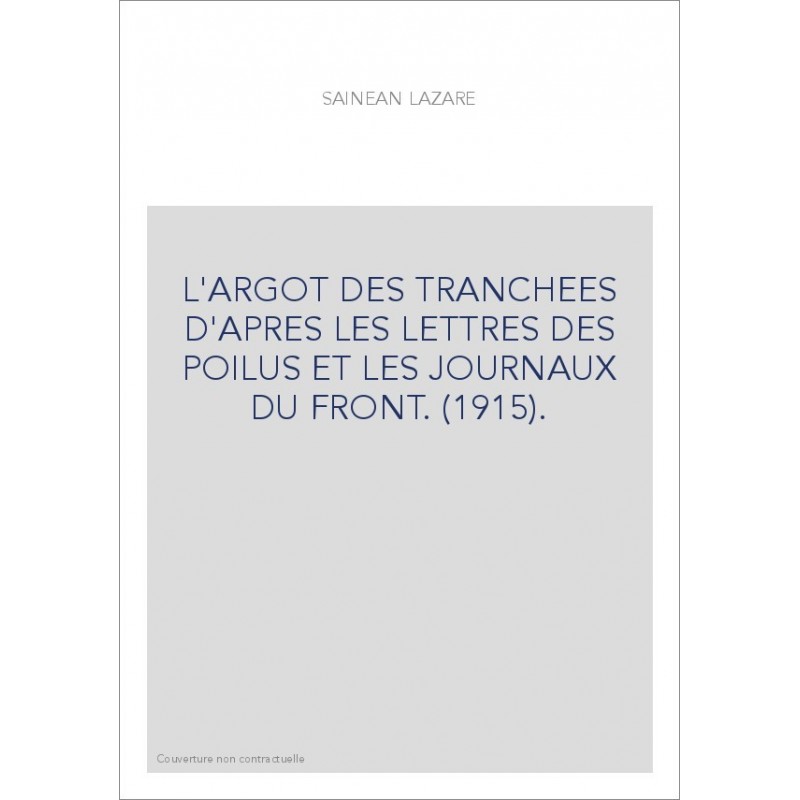 SAINEAN LAZARE

L'ARGOT DES TRANCHEES D'APRES LES LETTRES DES POILUS ET LES JOURNAUX DU FRONT. (1915).

Couverture non contractuelle